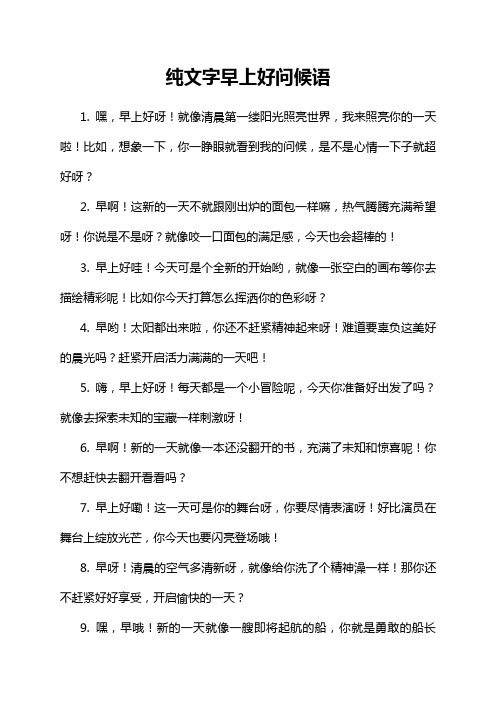 纯文字早上好问候语

1. 嘿，早上好呀！就像清晨第一缕阳光照亮世界，我来照亮你的一天啦！比如，想象一下，你一睁眼就看到我的问候，是不是心情一下子就超好呀？

2. 早啊！这新的一天不就跟刚出炉的面包一样嘛，热气腾腾充满希望呀！你说是不是呀？就像咬一口面包的满足感，今天也会超棒的！

3. 早上好哇！今天可是个全新的开始哟，就像一张空白的画布等你去描绘精彩呢！比如你今天打算怎么挥洒你的色彩呀？

4. 早哟！太阳都出来啦，你还不赶紧精神起来呀！难道要辜负这美好的晨光吗？赶紧开启活力满满的一天吧！

5. 嗨，早上好呀！每天都是一个小冒险呢，今天你准备好出发了吗？就像去探索未知的宝藏一样刺激呀！

6. 早啊！新的一天就像一本还没翻开的书，充满了未知和惊喜呢！你不想赶快去翻开看看吗？

7. 早上好嘞！这一天可是你的舞台呀，你要尽情表演呀！好比演员在舞台上绽放光芒，你今天也要闪亮登场哦！

8. 早呀！清晨的空气多清新呀，就像给你洗了个精神澡一样！那你还不赶紧好好享受，开启愉快的一天？

9. 嘿，早哦！新的一天就像一艘即将起航的船，你就是勇敢的船长